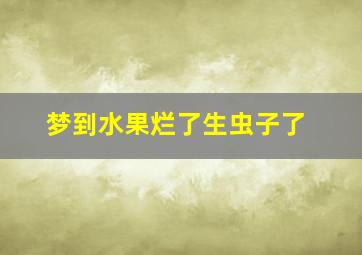 梦到水果烂了生虫子了